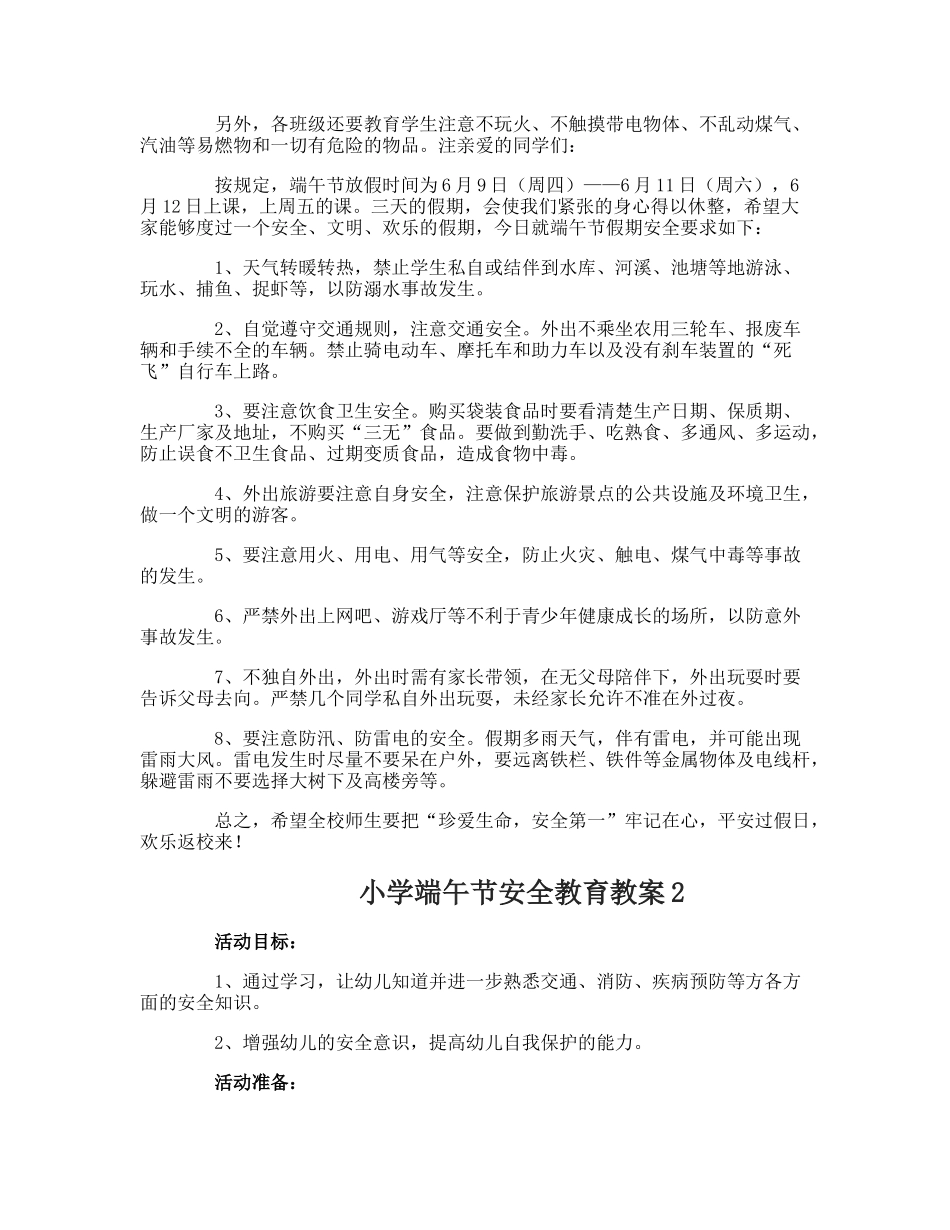 另外，各班级还要教育学生注意不玩火、不触摸带电物体、不乱动煤气、汽油等易燃物和一切有危险的物品。注亲爱的同学们：

按规定，端午节放假时间为6月9日（周四）——6月11日（周六），6月12日上课，上周五的课。三天的假期，会使我们紧张的身心得以休整，希望大家能够度过一个安全、文明、欢乐的假期，今日就端午节假期安全要求如下：

1、天气转暖转热，禁止学生私自或结伴到水库、河溪、池塘等地游泳、玩水、捕鱼、捉虾等，以防溺水事故发生。

2、自觉遵守交通规则，注意交通安全。外出不乘坐农用三轮车、报废车辆和手续不全的车辆。禁止骑电动车、摩托车和助力车以及没有刹车装置的“死飞”自行车上路。

3、要注意饮食卫生安全。购买袋装食品时要看清楚生产日期、保质期、生产厂家及地址，不购买“三无”食品。要做到勤洗手、吃熟食、多通风、多运动，防止误食不卫生食品、过期变质食品，造成食物中毒。

4、外出旅游要注意自身安全，注意保护旅游景点的公共设施及环境卫生，做一个文明的游客。

5、要注意用火、用电、用气等安全，防止火灾、触电、煤气中毒等事故的发生。

6、严禁外出上网吧、游戏厅等不利于青少年健康成长的场所，以防意外事故发生。

7、不独自外出，外出时需有家长带领，在无父母陪伴下，外出玩耍时要告诉父母去向。严禁几个同学私自外出玩耍，未经家长允许不准在外过夜。

8、要注意防汛、防雷电的安全。假期多雨天气，伴有雷电，并可能出现雷雨大风。雷电发生时尽量不要呆在户外，要远离铁栏、铁件等金属物体及电线杆，躲避雷雨不要选择大树下及高楼旁等。

总之，希望全校师生要把“珍爱生命，安全第一”牢记在心，平安过假日，欢乐返校来！

小学端午节安全教育教案2

活动目标：

1、通过学习，让幼儿知道并进一步熟悉交通、消防、疾病预防等方各方面的安全知识。

2、增强幼儿的安全意识，提高幼儿自我保护的能力。

活动准备：